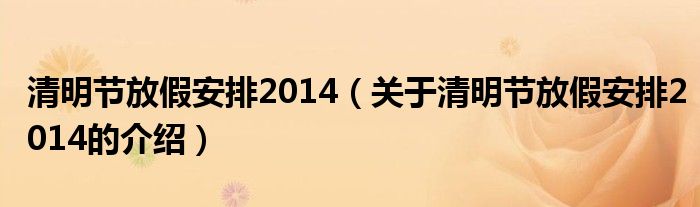 清明节放假安排2014（关于清明节放假安排2014的介绍）